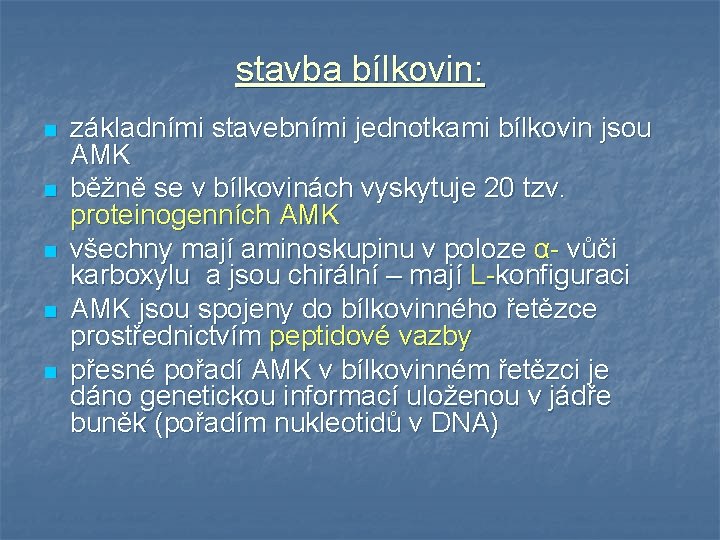 stavba bílkovin:

- základními stavebními jednotkami bílkovin jsou AMK
- běžně se v bílkovinách vyskytuje 20 tzv. proteinogenních AMK
- všechny mají aminoskupinu v poloze α- vůči karboxylu a jsou chirální – mají L-konfiguraci
- AMK jsou spojeny do bílkovinného řetězce prostřednictvím peptidové vazby
- přesné pořadí AMK v bílkovinném řetězci je dáno genetickou informací uloženou v jádře buněk (pořadím nukleotidů v DNA)